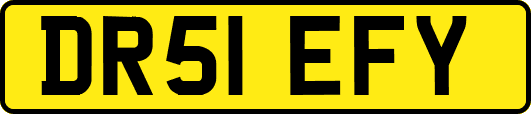 DR51 EFY